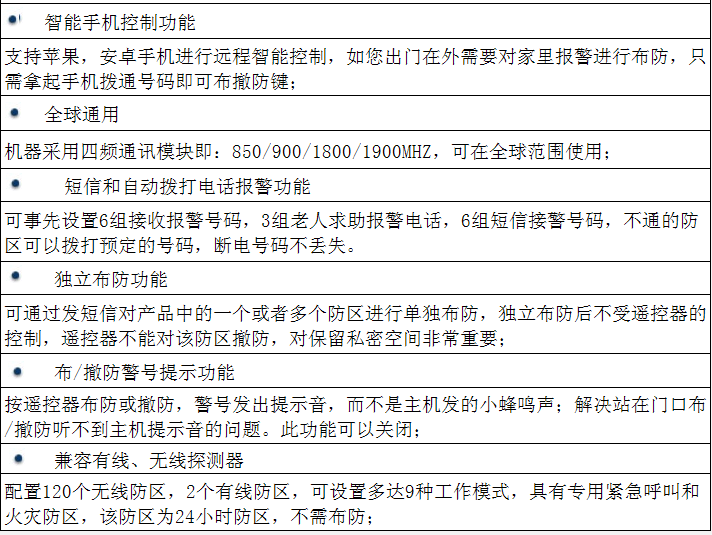 • 智能手机控制功能

支持苹果，安卓手机进行远程智能控制，如您出门在外需要对家里报警进行布防，只需拿起手机拨通号码即可布撤防键；

• 全球通用

机器采用四频通讯模块即：850/900/1800/1900MHZ，可在全球范围使用；

• 短信和自动拨打电话报警功能

可事先设置6组接收报警号码，3组老人求助报警电话，6组短信接警号码，不通的防区可以拨打预定的号码，断电号码不丢失。

• 独立布防功能

可通过发短信对产品中的一个或者多个防区进行单独布防，独立布防后不受遥控器的控制，遥控器不能对该防区撤防，对保留私密空间非常重要；

• 布/撤防警号提示功能

按遥控器布防或撤防，警号发出提示音，而不是主机发的小蜂鸣声；解决站在门口布/撤防听不到主机提示音的问题。此功能可以关闭；

• 兼容有线、无线探测器

配置120个无线防区，2个有线防区，可设置多达9种工作模式，具有专用紧急呼叫和火灾防区，该防区为24小时防区，不需布防；